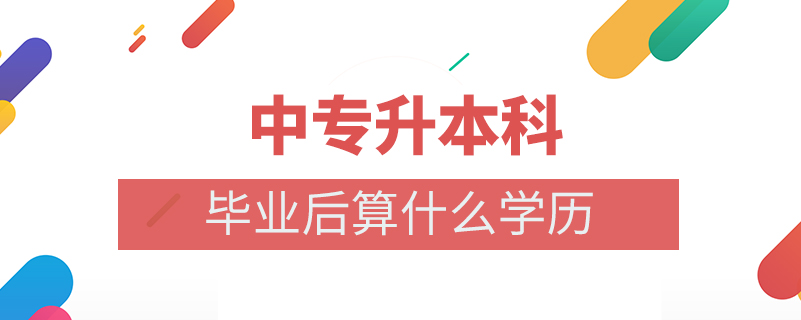 中专升本科

毕业后算什么学历